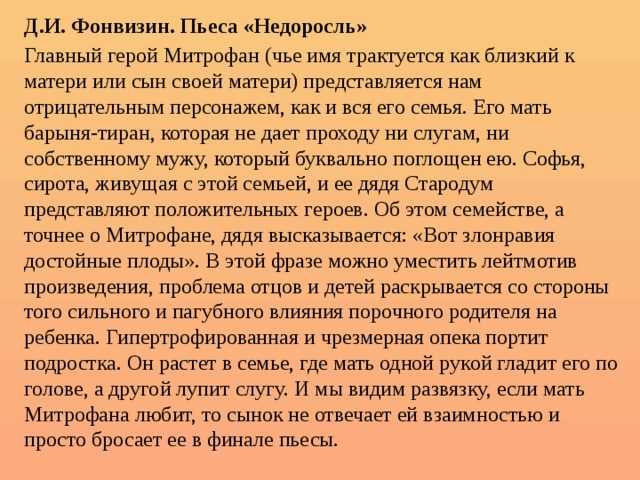 Д.И. Фонвизин. Пьеса «Недоросль»

Главный герой Митрофан (чье имя трактуется как близкий к матери или сын своей матери) представляется нам отрицательным персонажем, как и вся его семья. Его мать барыня-тиран, которая не дает проходу ни слугам, ни собственному мужу, который буквально поглощен ею. Софья, сирота, живущая с этой семьей, и ее дядя Стародум представляют положительных героев. Об этом семействе, а точнее о Митрофане, дядя высказывается: «Вот злонравия достойные плоды». В этой фразе можно уместить лейтмотив произведения, проблема отцов и детей раскрывается со стороны того сильного и пагубного влияния порочного родителя на ребенка. Гипертрофированная и чрезмерная опека портит подростка. Он растет в семье, где мать одной рукой гладит его по голове, а другой лупит слугу. И мы видим развязку, если мать Митрофана любит, то сынок не отвечает ей взаимностью и просто бросает ее в финале пьесы.